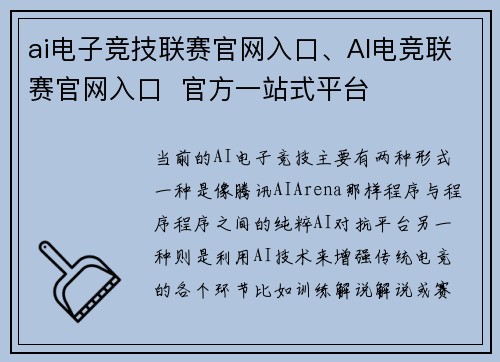 ai电子竞技联赛官网入口、AI电竞联赛官网入口  官方一站式平台

当前的AI电子竞技主要有两种形式一种是像腾讯AIArena那样程序与程序程序之间的纯粹AI对抗平台另一种则是利用AI技术来增强传统电竞的各个环节比如训练解说解说或赛